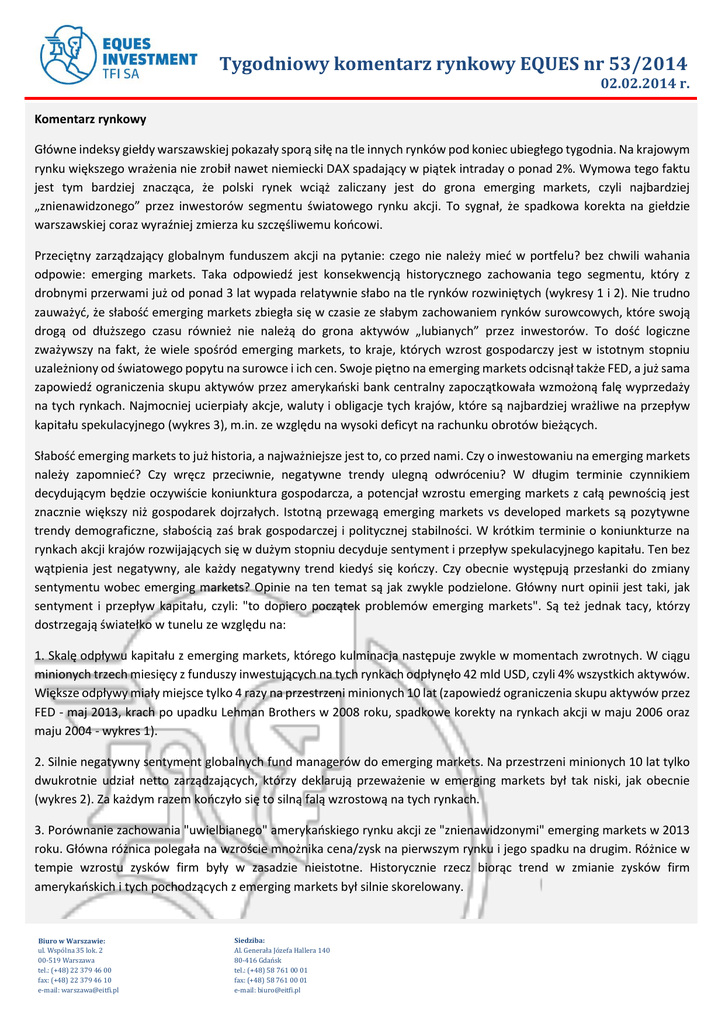 EQUES INVESTMENT TFI SA

Tygodniowy komentarz rynkowy EQUES nr 53/2014
02.02.2014 r.

Komentarz rynkowy

Główne indeksy giełdy warszawskiej pokazały sporą siłę na tle innych rynków pod koniec ubiegłego tygodnia. Na krajowym rynku większego wrażenia nie zrobił nawet niemiecki DAX spadający w piątek intraday o ponad 2%. Wymowa tego faktu jest tym bardziej znacząca, że polski rynek wciąż zaliczany jest do grona emerging markets, czyli najbardziej „znienawidzonego" przez inwestorów segmentu światowego rynku akcji. To sygnał, że spadkowa korekta na giełdzie warszawskiej coraz wyraźniej zmierza ku szczęśliwemu końcowi.

Przeciętny zarządzający globalnym funduszem akcji na pytanie: czego nie należy mieć w portfelu? bez chwili wahania odpowie: emerging markets. Taka odpowiedź jest konsekwencją historycznego zachowania tego segmentu, który z drobnymi przerwami już od ponad 3 lat wypada relatywnie słabo na tle rynków rozwiniętych (wykresy 1 i 2). Nie trudno zauważyć, że słabość emerging markets zbiegła się w czasie ze słabym zachowaniem rynków surowcowych, które swoją drogą od dłuższego czasu również nie należą do grona aktywów „lubianych" przez inwestorów. To dość logiczne zważywszy na fakt, że wiele spośród emerging markets, to kraje, których wzrost gospodarczy jest w istotnym stopniu uzależniony od światowego popytu na surowce i ich cen. Swoje piętno na emerging markets odcisnął także FED, a już sama zapowiedź ograniczenia skupu aktywów przez amerykański bank centralny zapoczątkowała wzmożoną falę wyprzedaży na tych rynkach. Najmocniej ucierpiały akcje, waluty i obligacje tych krajów, które są najbardziej wrażliwe na przepływ kapitału spekulacyjnego (wykres 3), m.in. ze względu na wysoki deficyt na rachunku obrotów bieżących.

Słabość emerging markets to już historia, a najważniejsze jest to, co przed nami. Czy o inwestowaniu na emerging markets należy zapomnieć? Czy wręcz przeciwnie, negatywne trendy ulegną odwróceniu? W długim terminie czynnikiem decydującym będzie oczywiście koniunktura gospodarcza, a potencjał wzrostu emerging markets z całą pewnością jest znacznie większy niż gospodarek dojrzałych. Istotną przewagą emerging markets vs developed markets są pozytywne trendy demograficzne, słabością zaś brak gospodarczej i politycznej stabilności. W krótkim terminie o koniunkturze na rynkach akcji krajów rozwijających się w dużym stopniu decyduje sentyment i przepływ spekulacyjnego kapitału. Ten bez wątpienia jest negatywny, ale każdy negatywny trend kiedyś się kończy. Czy obecnie występują przesłanki do zmiany sentymentu wobec emerging markets? Opinie na ten temat są jak zwykle podzielone. Główny nurt opinii jest taki, jak sentyment i przepływ kapitału, czyli: "to dopiero początek problemów emerging markets". Są też jednak tacy, którzy dostrzegają światełko w tunelu ze względu na:

1. Skalę odpływu kapitału z emerging markets, którego kulminacja następuje zwykle w momentach zwrotnych. W ciągu minionych trzech miesięcy z funduszy inwestujących na tych rynkach odpłynęło 42 mld USD, czyli 4% wszystkich aktywów. Większe odpływy miały miejsce tylko 4 razy na przestrzeni minionych 10 lat (zapowiedź ograniczenia skupu aktywów przez FED - maj 2013, krach po upadku Lehman Brothers w 2008 roku, spadkowe korekty na rynkach akcji w maju 2006 oraz maju 2004 - wykres 1).

2. Silnie negatywny sentyment globalnych fund managerów do emerging markets. Na przestrzeni minionych 10 lat tylko dwukrotnie udział netto zarządzających, którzy deklarują przeważenie w emerging markets był tak niski, jak obecnie (wykres 2). Za każdym razem kończyło się to silną falą wzrostową na tych rynkach.

3. Porównanie zachowania "uwielbianego" amerykańskiego rynku akcji ze "znienawidzonymi" emerging markets w 2013 roku. Główna różnica polegała na wzroście mnożnika cena/zysk na pierwszym rynku i jego spadku na drugim. Różnice w tempie wzrostu zysków firm były w zasadzie nieistotne. Historycznie rzecz biorąc trend w zmianie zysków firm amerykańskich i tych pochodzących z emerging markets był silnie skorelowany.

Biuro w Warszawie:
ul. Wspólna 35 lok. 2
00-519 Warszawa
tel.: (+48) 22 379 46 00
fax: (+48) 22 379 46 10
e-mail: warszawa@eitfi.pl

Siedziba:
Al. Generała Józefa Hallera 140
80-416 Gdańsk
tel.: (+48) 58 761 00 01
fax: (+48) 58 761 00 01
e-mail: biuro@eitfi.pl